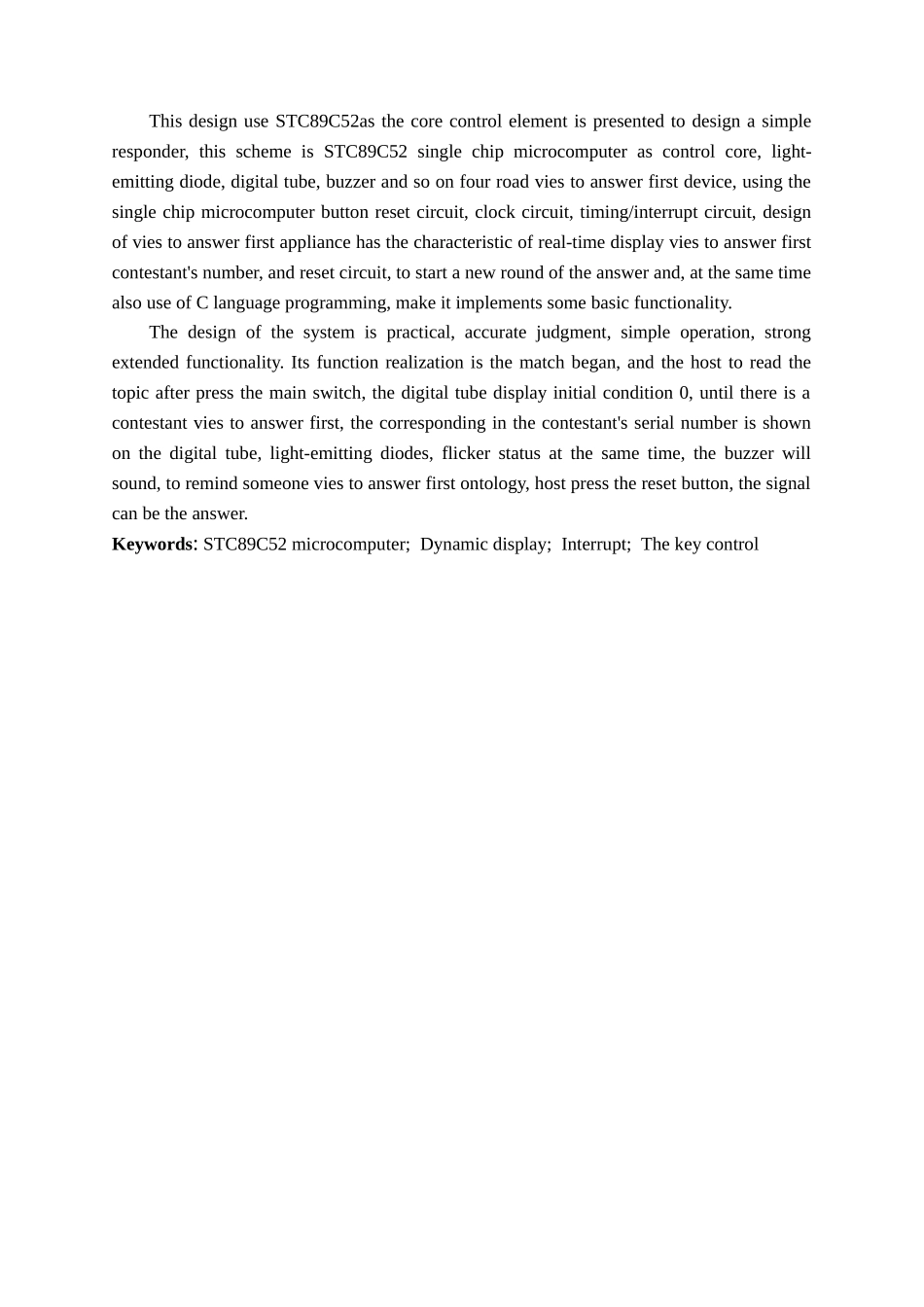 This design use STC89C52as the core control element is presented to design a simple responder, this scheme is STC89C52 single chip microcomputer as control core, light-emitting diode, digital tube, buzzer and so on four road vies to answer first device, using the single chip microcomputer button reset circuit, clock circuit, timing/interrupt circuit, design of vies to answer first appliance has the characteristic of real-time display vies to answer first contestant's number, and reset circuit, to start a new round of the answer and, at the same time also use of C language programming, make it implements some basic functionality.

The design of the system is practical, accurate judgment, simple operation, strong extended functionality. Its function realization is the match began, and the host to read the topic after press the main switch, the digital tube display initial condition 0, until there is a contestant vies to answer first, the corresponding in the contestant's serial number is shown on the digital tube, light-emitting diodes, flicker status at the same time, the buzzer will sound, to remind someone vies to answer first ontology, host press the reset button, the signal can be the answer.

Keywords: STC89C52 microcomputer; Dynamic display; Interrupt; The key control